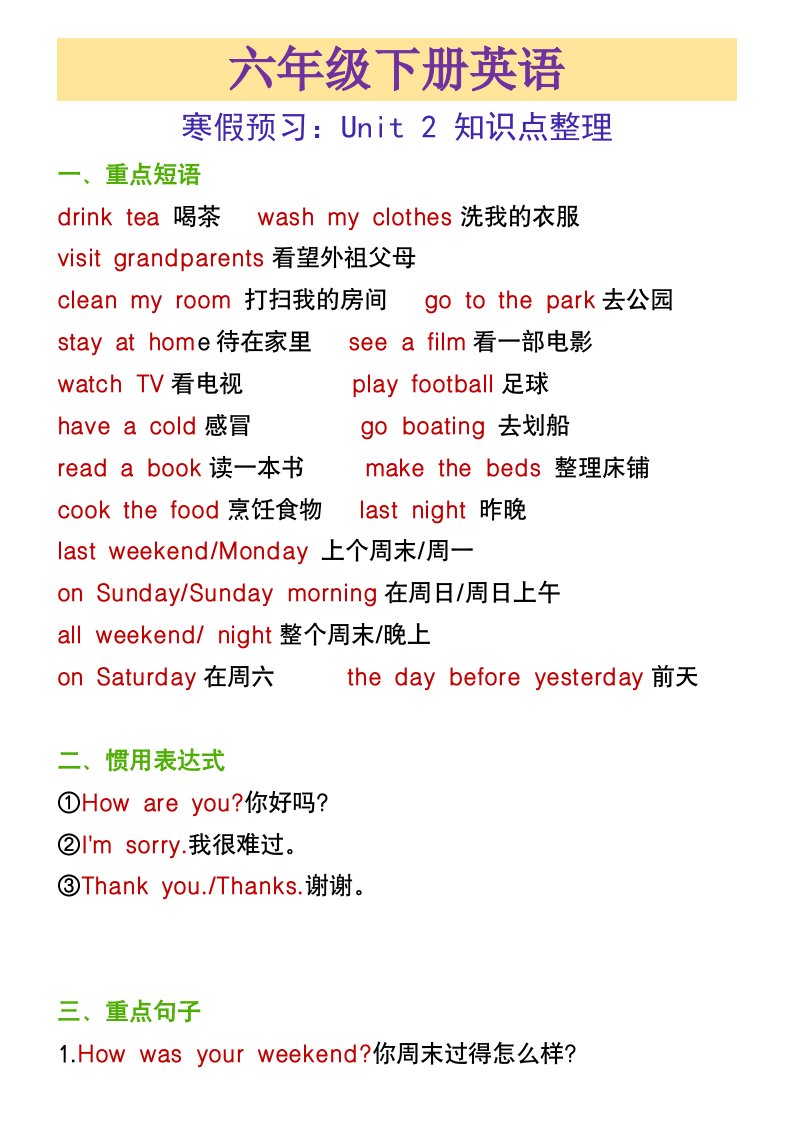 六年级下册英语

寒假预习：Unit 2 知识点整理

一、重点短语

drink tea 喝茶　wash my clothes 洗我的衣服

visit grandparents 看望外祖父母

clean my room 打扫我的房间　go to the park 去公园

stay at home 待在家里　see a film 看一部电影

watch TV 看电视　play football 足球

have a cold 感冒　go boating 去划船

read a book 读一本书　make the beds 整理床铺

cook the food 烹饪食物　last night 昨晚

last weekend/Monday 上个周末/周一

on Sunday/Sunday morning 在周日/周日上午

all weekend/ night 整个周末/晚上

on Saturday 在周六　the day before yesterday 前天

二、惯用表达式

①How are you?你好吗?

②I'm sorry.我很难过。

③Thank you./Thanks.谢谢。

三、重点句子

1.How was your weekend?你周末过得怎么样?